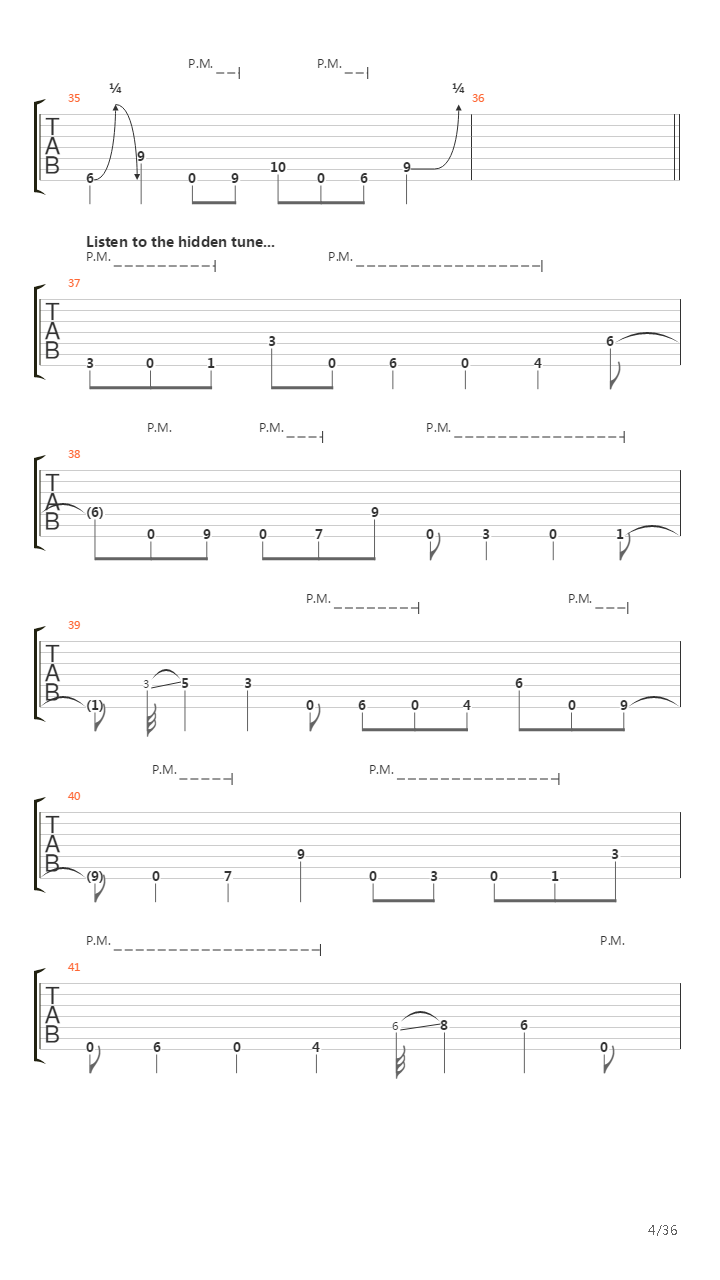 P.M. P.M.

35 ¼ ¼ 36

T
A
B

6 9 0 9 10 0 6 9

Listen to the hidden tune...

P.M. P.M.

37

T
A
B

3 0 1 3 0 6 0 4 6

P.M. P.M. P.M.

38

T
A
B

(6) 0 9 0 7 9 0 3 0 1

P.M. P.M.

39

T
A
B

(1) 3 5 3 0 6 0 4 6 0 9

P.M. P.M.

40

T
A
B

(9) 0 7 9 0 3 0 1 3

P.M. P.M.

41

T
A
B

0 6 0 4 6 8 6 0

4/36